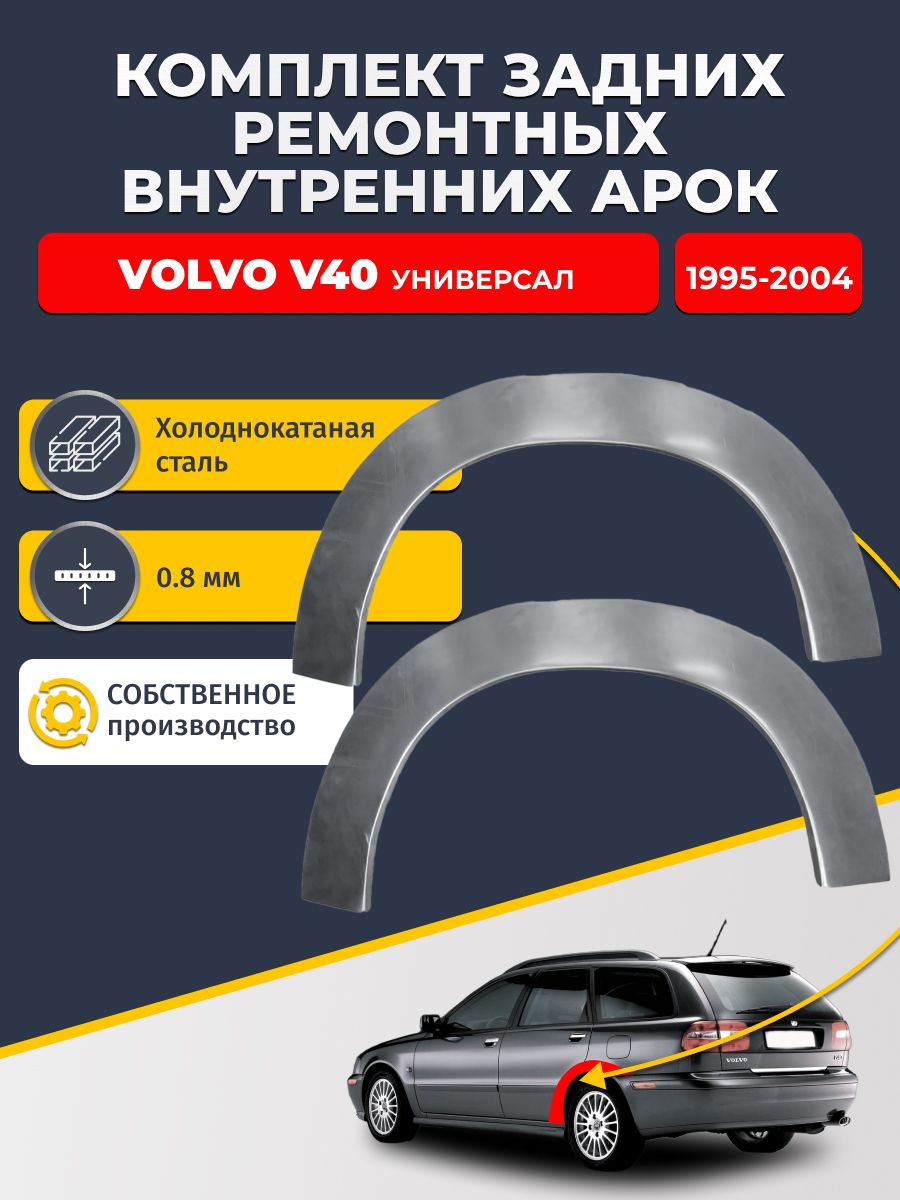 КОМПЛЕКТ ЗАДНИХ РЕМОНТНЫХ ВНУТРЕННИХ АРОК

VOLVO V40 УНИВЕРСАЛ

1995-2004

Холоднокатаная сталь

0.8 мм

СОБСТВЕННОЕ производство

VOLVO